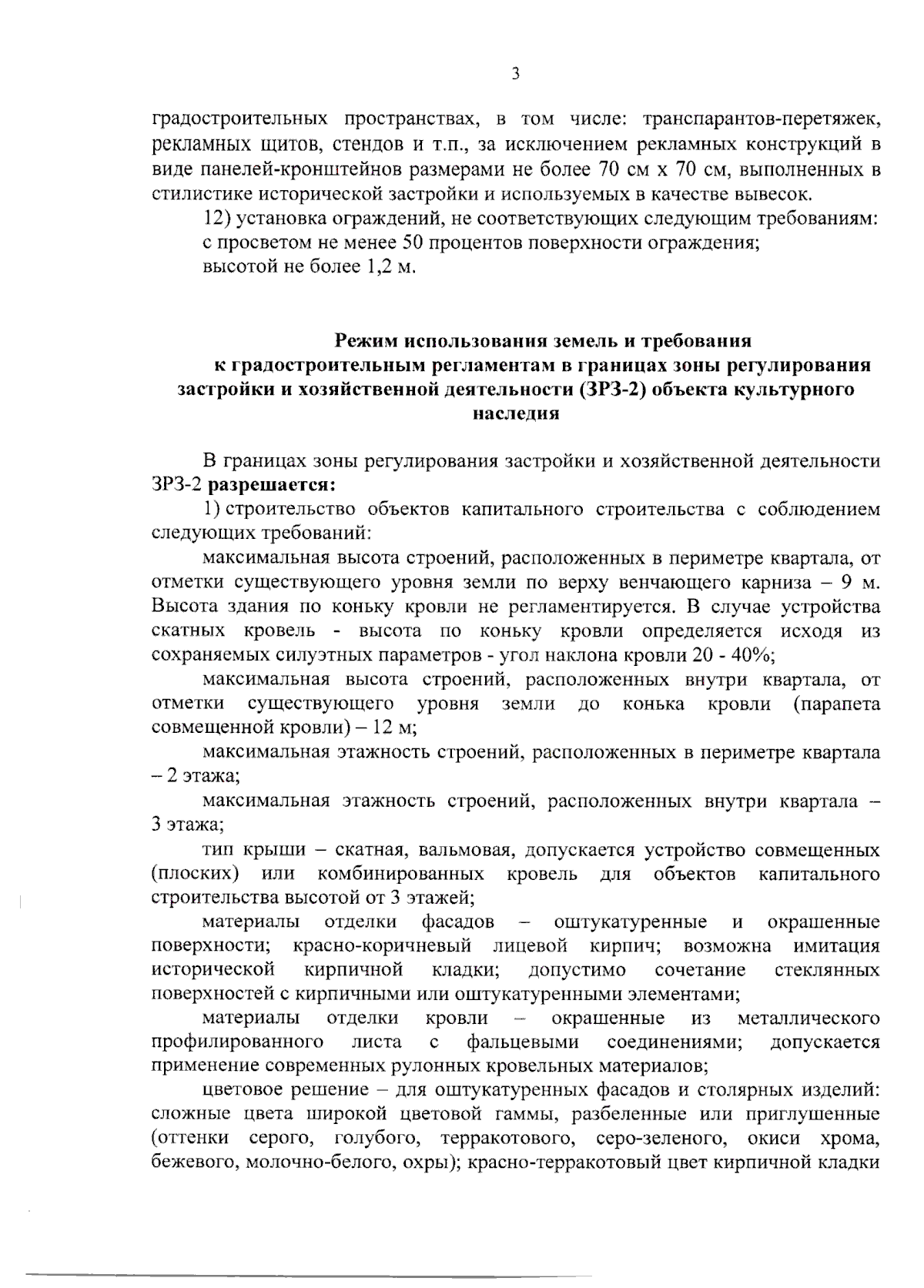 3

градостроительных пространствах, в том числе: транспарантов-перетяжек, рекламных щитов, стендов и т.п., за исключением рекламных конструкций в виде панелей-кронштейнов размерами не более 70 см х 70 см, выполненных в стилистике исторической застройки и используемых в качестве вывесок.

12) установка ограждений, не соответствующих следующим требованиям:
с просветом не менее 50 процентов поверхности ограждения;
высотой не более 1,2 м.

Режим использования земель и требования к градостроительным регламентам в границах зоны регулирования застройки и хозяйственной деятельности (ЗРЗ-2) объекта культурного наследия

В границах зоны регулирования застройки и хозяйственной деятельности ЗРЗ-2 разрешается:

1) строительство объектов капитального строительства с соблюдением следующих требований:

максимальная высота строений, расположенных в периметре квартала, от отметки существующего уровня земли по верху венчающего карниза – 9 м. Высота здания по коньку кровли не регламентируется. В случае устройства скатных кровель - высота по коньку кровли определяется исходя из сохраняемых силуэтных параметров - угол наклона кровли 20 - 40%;

максимальная высота строений, расположенных внутри квартала, от отметки существующего уровня земли до конька кровли (парапета совмещенной кровли) – 12 м;

максимальная этажность строений, расположенных в периметре квартала – 2 этажа;

максимальная этажность строений, расположенных внутри квартала – 3 этажа;

тип крыши – скатная, вальмовая, допускается устройство совмещенных (плоских) или комбинированных кровель для объектов капитального строительства высотой от 3 этажей;

материалы отделки фасадов – оштукатуренные и окрашенные поверхности; красно-коричневый лицевой кирпич; возможна имитация исторической кирпичной кладки; допустимо сочетание стеклянных поверхностей с кирпичными или оштукатуренными элементами;

материалы отделки кровли – окрашенные из металлического профилированного листа с фальцевыми соединениями; допускается применение современных рулонных кровельных материалов;

цветовое решение – для оштукатуренных фасадов и столярных изделий: сложные цвета широкой цветовой гаммы, разбеленные или приглушенные (оттенки серого, голубого, терракотового, серо-зеленого, окиси хрома, бежевого, молочно-белого, охры); красно-терракотовый цвет кирпичной кладки